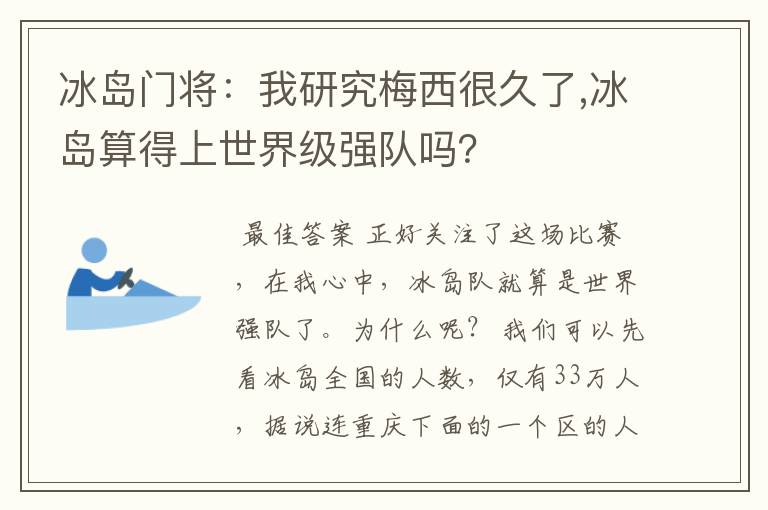 冰岛门将：我研究梅西很久了,冰岛算得上世界级强队吗?

最佳答案 正好关注了这场比赛，在我心中，冰岛队就算是世界强队了。为什么呢？我们可以先看冰岛全国的人数，仅有33万人，据说连重庆下面的一个区的人